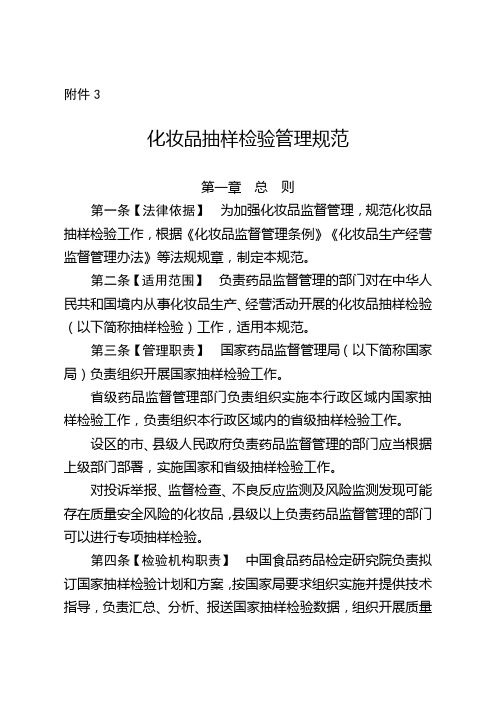 附件 3

化妆品抽样检验管理规范

第一章　总　则

第一条【法律依据】　为加强化妆品监督管理，规范化妆品抽样检验工作，根据《化妆品监督管理条例》《化妆品生产经营监督管理办法》等法规规章，制定本规范。

第二条【适用范围】　负责药品监督管理的部门对在中华人民共和国境内从事化妆品生产、经营活动开展的化妆品抽样检验（以下简称抽样检验）工作，适用本规范。

第三条【管理职责】　国家药品监督管理局（以下简称国家局）负责组织开展国家抽样检验工作。

省级药品监督管理部门负责组织实施本行政区域内国家抽样检验工作，负责组织本行政区域内的省级抽样检验工作。

设区的市、县级人民政府负责药品监督管理的部门应当根据上级部门部署，实施国家和省级抽样检验工作。

对投诉举报、监督检查、不良反应监测及风险监测发现可能存在质量安全风险的化妆品，县级以上负责药品监督管理的部门可以进行专项抽样检验。

第四条【检验机构职责】　中国食品药品检定研究院负责拟订国家抽样检验计划和方案，按国家局要求组织实施并提供技术指导，负责汇总、分析、报送国家抽样检验数据，组织开展质量